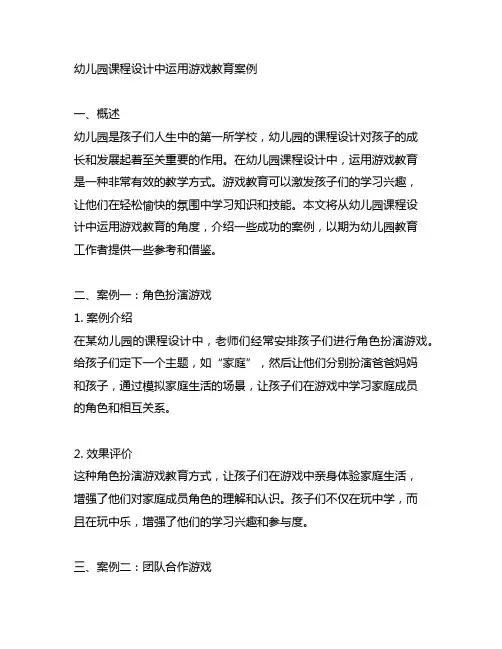 幼儿园课程设计中运用游戏教育案例

一、概述
幼儿园是孩子们人生中的第一所学校，幼儿园的课程设计对孩子的成长和发展起着至关重要的作用。在幼儿园课程设计中，运用游戏教育是一种非常有效的教学方式。游戏教育可以激发孩子们的学习兴趣，让他们在轻松愉快的氛围中学习知识和技能。本文将从幼儿园课程设计中运用游戏教育的角度，介绍一些成功的案例，以期为幼儿园教育工作者提供一些参考和借鉴。

二、案例一：角色扮演游戏
1. 案例介绍
在某幼儿园的课程设计中，老师们经常安排孩子们进行角色扮演游戏。给孩子们定下一个主题，如“家庭”，然后让他们分别扮演爸爸妈妈和孩子，通过模拟家庭生活的场景，让孩子们在游戏中学习家庭成员的角色和相互关系。

2. 效果评价
这种角色扮演游戏教育方式，让孩子们在游戏中亲身体验家庭生活，增强了他们对家庭成员角色的理解和认识。孩子们不仅在玩中学，而且在玩中乐，增强了他们的学习兴趣和参与度。

三、案例二：团队合作游戏